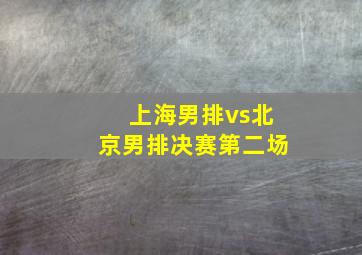 上海男排vs北京男排决赛第二场